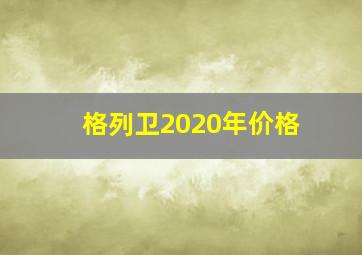 格列卫2020年价格